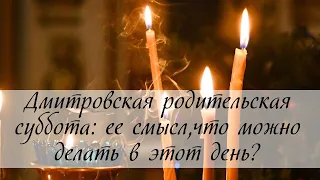 Дмитровская родительская суббота: ее смысл,что можно делать в этот день?